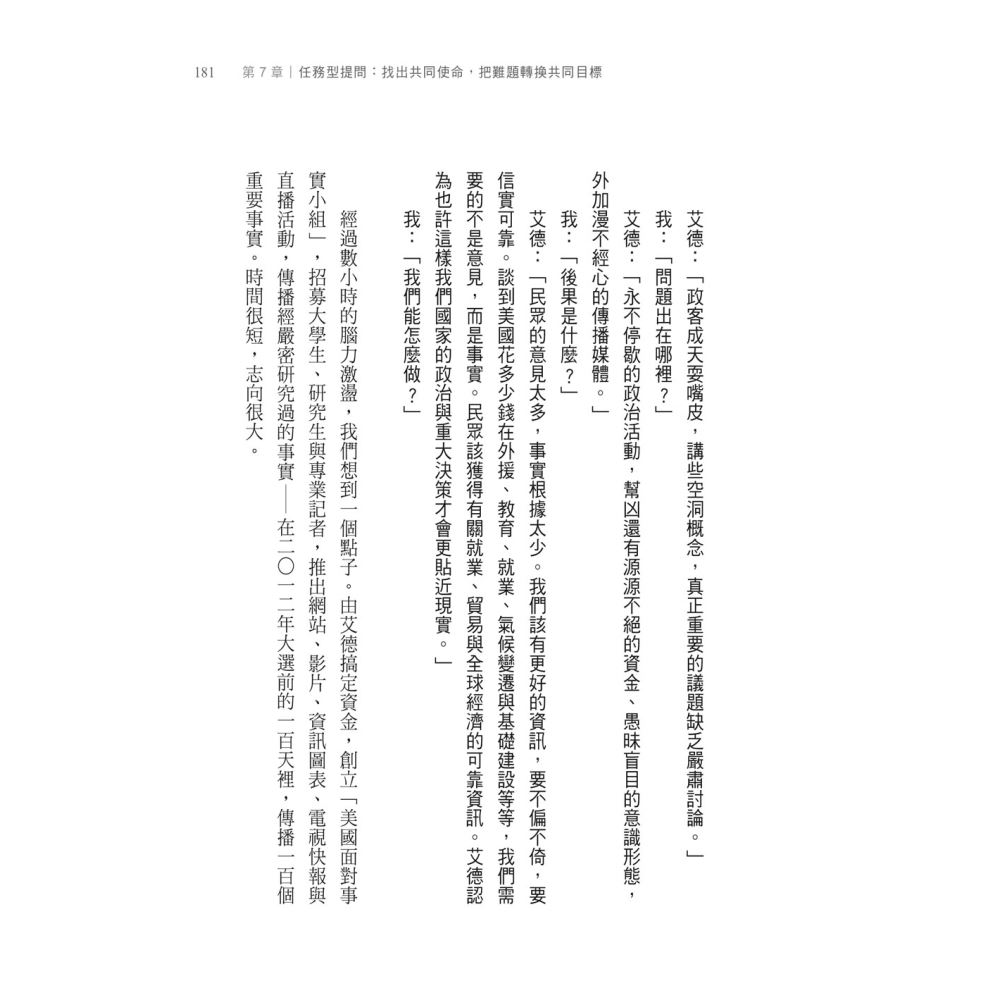 181　第 7 章｜任務型提問：找出共同使命，把難題轉換共同目標

艾德：「政客成天耍嘴皮，講些空洞概念，真正重要的議題缺乏嚴肅討論。」

我：「問題出在哪裡？」

艾德：「永不停歇的政治活動，幫凶還有源源不絕的資金、愚昧盲目的意識形態，外加漫不經心的傳播媒體。」

我：「後果是什麼？」

艾德：「民眾的意見太多，事實根據太少。我們該有更好的資訊，要不偏不倚，要信實可靠。談到美國花多少錢在外援、教育、就業、氣候變遷與基礎建設等等，我們需要的不是意見，而是事實。民眾該獲得有關就業、貿易與全球經濟的可靠資訊。艾德認為也許這樣我們國家的政治與重大決策才會更貼近現實。」

我：「我們能怎麼做？」

經過數小時的腦力激盪，我們想到一個點子。由艾德搞定資金，創立「美國面對事實小組」，招募大學生、研究生與專業記者，推出網站、影片、資訊圖表、電視快報與直播活動，傳播經嚴密研究過的事實——在二〇一二年大選前的一百天裡，傳播一百個重要事實。時間很短，志向很大。